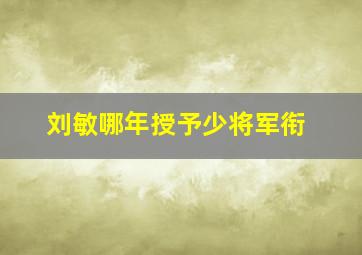 刘敏哪年授予少将军衔